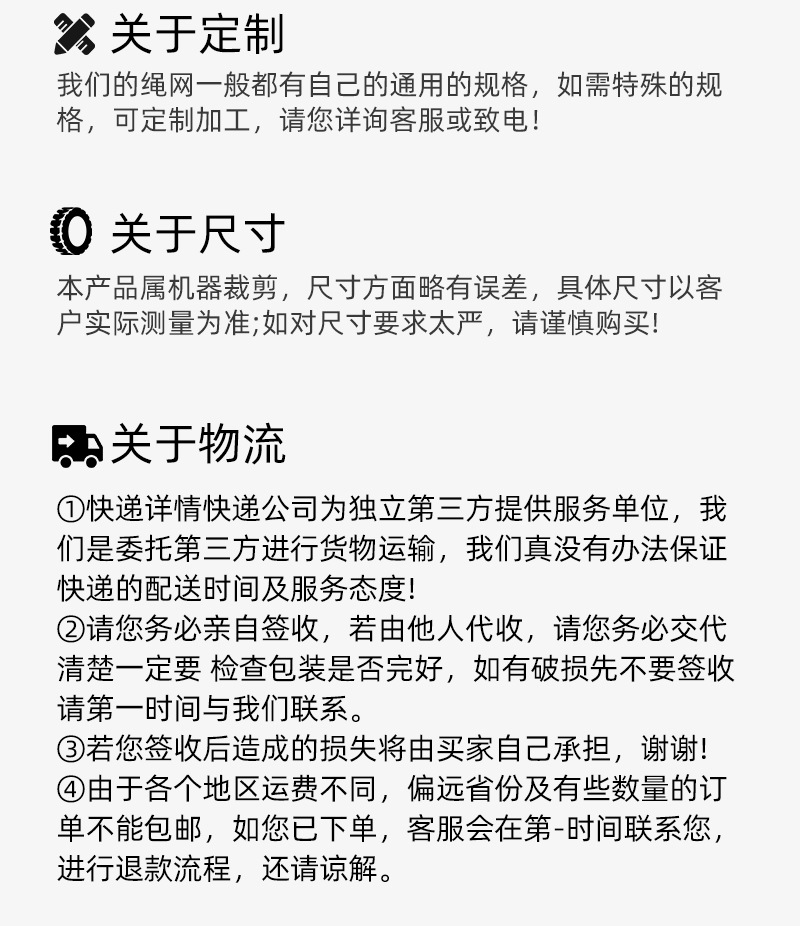 关于定制

我们的绳网一般都有自己的通用的规格，如需特殊的规格，可定制加工，请您详询客服或致电！

关于尺寸

本产品属机器裁剪，尺寸方面略有误差，具体尺寸以客户实际测量为准;如对尺寸要求太严，请谨慎购买!

关于物流

①快递详情快递公司为独立第三方提供服务单位，我们是委托第三方进行货物运输，我们真没有办法保证快递的配送时间及服务态度!
②请您务必亲自签收，若由他人代收，请您务必交代清楚一定要 检查包装是否完好，如有破损先不要签收请第一时间与我们联系。
③若您签收后造成的损失将由买家自己承担，谢谢!
④由于各个地区运费不同，偏远省份及有些数量的订单不能包邮，如您已下单，客服会在第-时间联系您，进行退款流程，还请谅解。